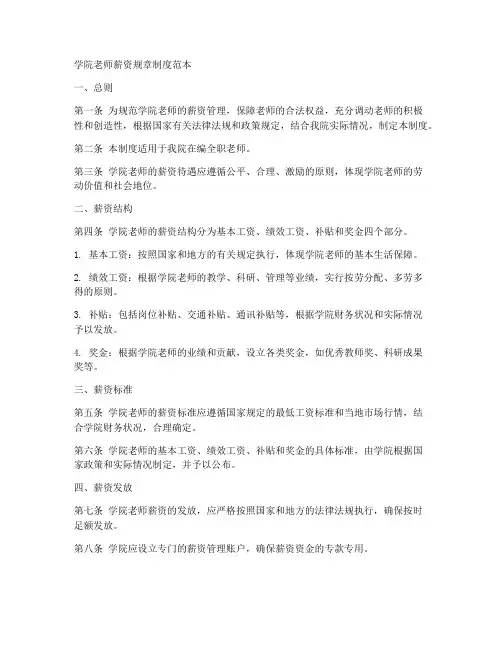 学院老师薪资规章制度范本

一、总则

第一条 为规范学院老师的薪资管理，保障老师的合法权益，充分调动老师的积极性和创造性，根据国家有关法律法规和政策规定，结合我院实际情况，制定本制度。

第二条 本制度适用于我院在编全职老师。

第三条 学院老师的薪资待遇应遵循公平、合理、激励的原则，体现学院老师的劳动价值和社会地位。

二、薪资结构

第四条 学院老师的薪资结构分为基本工资、绩效工资、补贴和奖金四个部分。

1. 基本工资：按照国家和地方的有关规定执行，体现学院老师的基本生活保障。

2. 绩效工资：根据学院老师的教学、科研、管理等业绩，实行按劳分配、多劳多得的原则。

3. 补贴：包括岗位补贴、交通补贴、通讯补贴等，根据学院财务状况和实际情况予以发放。

4. 奖金：根据学院老师的业绩和贡献，设立各类奖金，如优秀教师奖、科研成果奖等。

三、薪资标准

第五条 学院老师的薪资标准应遵循国家规定的最低工资标准和当地市场行情，结合学院财务状况，合理确定。

第六条 学院老师的基本工资、绩效工资、补贴和奖金的具体标准，由学院根据国家政策和实际情况制定，并予以公布。

四、薪资发放

第七条 学院老师薪资的发放，应严格按照国家和地方的法律法规执行，确保按时足额发放。

第八条 学院应设立专门的薪资管理账户，确保薪资资金的专款专用。